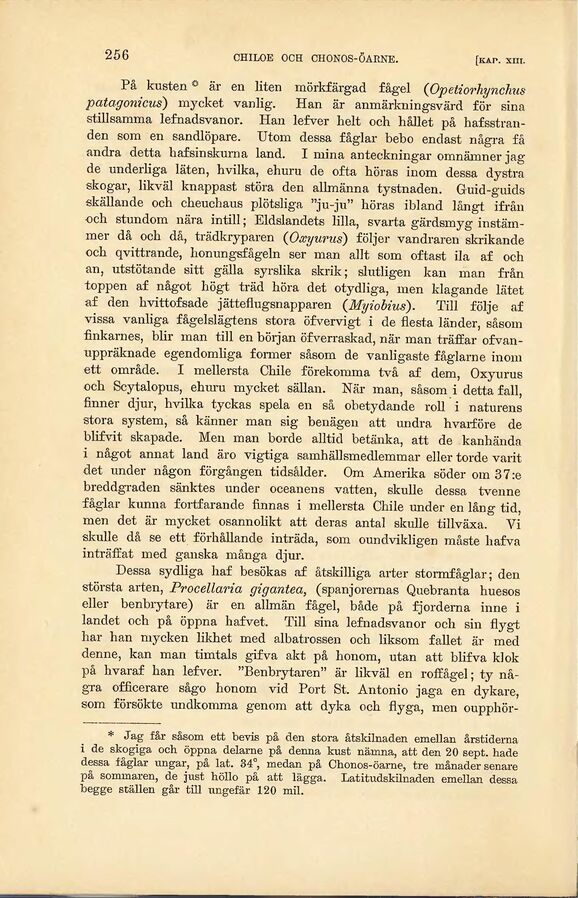 256 CHILOE OCH CHONOS-ÖARNE. [KAP. XIII.

På kusten * är en liten mörkfärgad fågel (Opetiorhynchus patagonicus) mycket vanlig. Han är anmärkningsvärd för sina stillsamma lefnadsvanor. Han lefver helt och hållet på hafsstranden som en sandlöpare. Utom dessa fåglar bebo endast några få andra detta hafsinskurna land. I mina anteckningar omnämner jag de underliga läten, hvilka, ehuru de ofta höras inom dessa dystra skogar, likväl knappast störa den allmänna tystnaden. Guid-guids skällande och cheuchaus plötsliga "ju-ju" höras ibland långt ifrån och stundom nära intill; Eldslandets lilla, svarta gärdsmyg instämmer då och då, trädkryparen (Oxyurus) följer vandraren skrikande och qvittrande, honungsfågeln ser man allt som oftast ila af och an, utstötande sitt gälla syrslika skrik; slutligen kan man från toppen af något högt träd höra det otydliga, men klagande lätet af den hvittofsade jätteflugsnapparen (Myiobius). Till följe af vissa vanliga fågelslägtens stora öfvervigt i de flesta länder, såsom finkarnes, blir man till en början öfverraskad, när man träffar ofvanuppräknade egendomliga former såsom de vanligaste fåglarne inom ett område. I mellersta Chile förekomma två af dem, Oxyurus och Scytalopus, ehuru mycket sällan. När man, såsom i detta fall, finner djur, hvilka tyckas spela en så obetydande roll i naturens stora system, så känner man sig benägen att undra hvarföre de blifvit skapade. Men man borde alltid betänka, att de kanhända i något annat land äro vigtiga samhällsmedlemmar eller torde varit det under någon förgången tidsålder. Om Amerika söder om 37:e breddgraden sänktes under oceanens vatten, skulle dessa tvenne fåglar kunna fortfarande finnas i mellersta Chile under en lång tid, men det är mycket osannolikt att deras antal skulle tillväxa. Vi skulle då se ett förhållande inträda, som oundvikligen måste hafva inträffat med ganska många djur.

Dessa sydliga haf besökas af åtskilliga arter stormfåglar; den största arten, Procellaria gigantea, (spanjorernas Quebranta huesos eller benbrytare) är en allmän fågel, både på fjorderna inne i landet och på öppna hafvet. Till sina lefnadsvanor och sin flygt har han mycken likhet med albatrossen och liksom fallet är med denne, kan man timtals gifva akt på honom, utan att blifva klok på hvaraf han lefver. "Benbrytaren" är likväl en roffågel; ty några officerare sågo honom vid Port St. Antonio jaga en dykare, som försökte undkomma genom att dyka och flyga, men oupphör-

* Jag får såsom ett bevis på den stora åtskilnaden emellan årstiderna i de skogiga och öppna delarne på denna kust nämna, att den 20 sept. hade dessa fåglar ungar, på lat. 34°, medan på Chonos-öarne, tre månader senare på sommaren, de just höllo på att lägga. Latitudskilnaden emellan dessa begge ställen går till ungefär 120 mil.